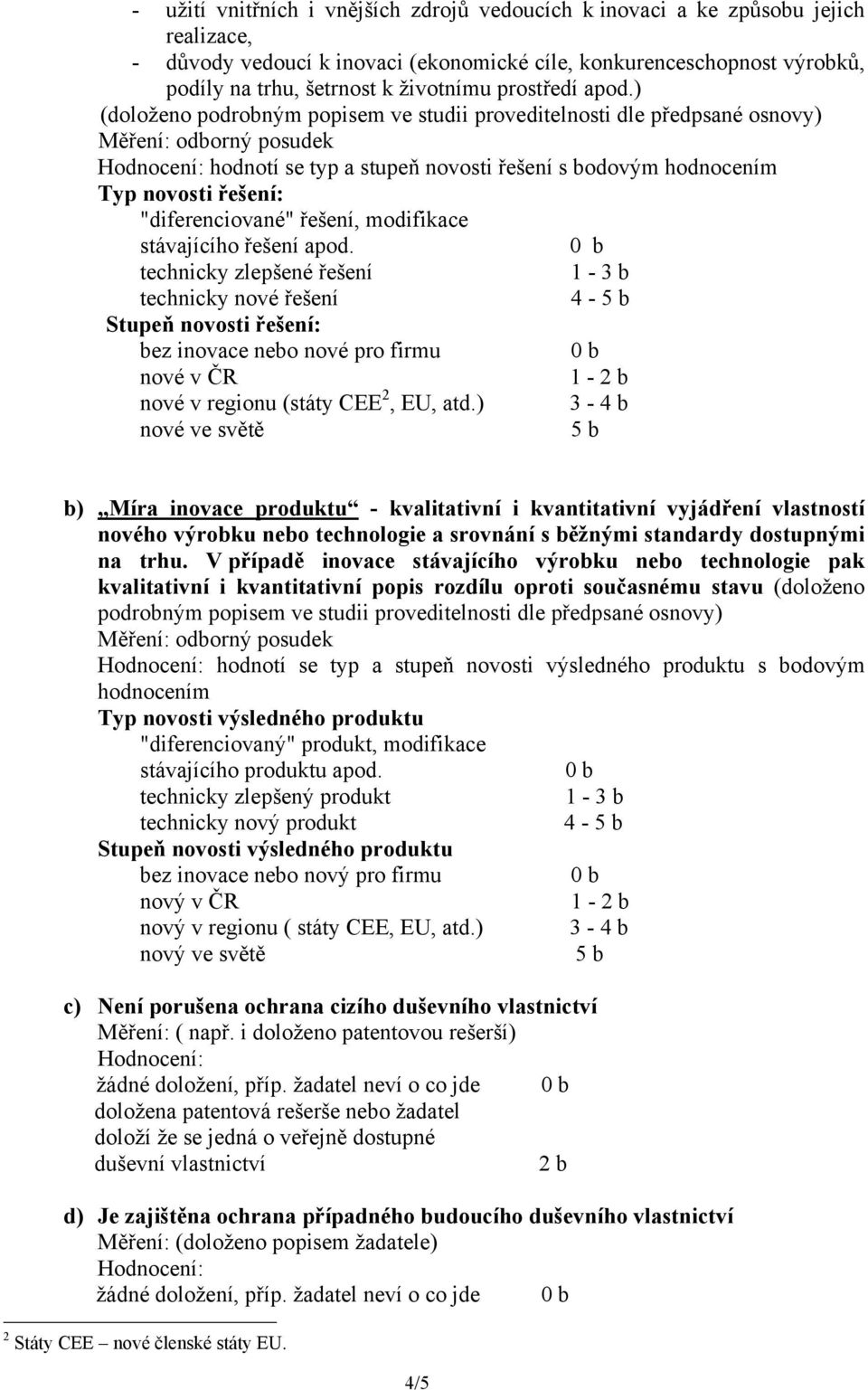 - užití vnitřních i vnějších zdrojů vedoucích k inovaci a ke způsobu jejich realizace,
- důvody vedoucí k inovaci (ekonomické cíle, konkurenceschopnost výrobků, podíly na trhu, šetrnost k životnímu prostředí apod.)

(doloženo podrobným popisem ve studii proveditelnosti dle předpsané osnovy)
Měření: odborný posudek
Hodnocení: hodnotí se typ a stupeň novosti řešení s bodovým hodnocením
Typ novosti řešení:
"diferenciované" řešení, modifikace stávajícího řešení apod. 0 b
technicky zlepšené řešení 1 - 3 b
technicky nové řešení 4 - 5 b
Stupeň novosti řešení:
bez inovace nebo nové pro firmu 0 b
nové v ČR 1 - 2 b
nové v regionu (státy CEE$^2$, EU, atd.) 3 - 4 b
nové ve světě 5 b

b) „Míra inovace produktu“ - kvalitativní i kvantitativní vyjádření vlastností nového výrobku nebo technologie a srovnání s běžnými standardy dostupnými na trhu. V případě inovace stávajícího výrobku nebo technologie pak kvalitativní i kvantitativní popis rozdílu oproti současnému stavu (doloženo podrobným popisem ve studii proveditelnosti dle předpsané osnovy)
Měření: odborný posudek
Hodnocení: hodnotí se typ a stupeň novosti výsledného produktu s bodovým hodnocením
Typ novosti výsledného produktu
"diferenciovaný" produkt, modifikace stávajícího produktu apod. 0 b
technicky zlepšený produkt 1 - 3 b
technicky nový produkt 4 - 5 b
Stupeň novosti výsledného produktu
bez inovace nebo nový pro firmu 0 b
nový v ČR 1 - 2 b
nový v regionu ( státy CEE, EU, atd.) 3 - 4 b
nový ve světě 5 b

c) Není porušena ochrana cizího duševního vlastnictví
Měření: ( např. i doloženo patentovou rešerší)
Hodnocení:
žádné doložení, příp. žadatel neví o co jde 0 b
doložena patentová rešerše nebo žadatel doloží že se jedná o veřejně dostupné duševní vlastnictví 2 b

d) Je zajištěna ochrana případného budoucího duševního vlastnictví
Měření: (doloženo popisem žadatele)
Hodnocení:
žádné doložení, příp. žadatel neví o co jde 0 b

$^2$ Státy CEE – nové členské státy EU.

4/5